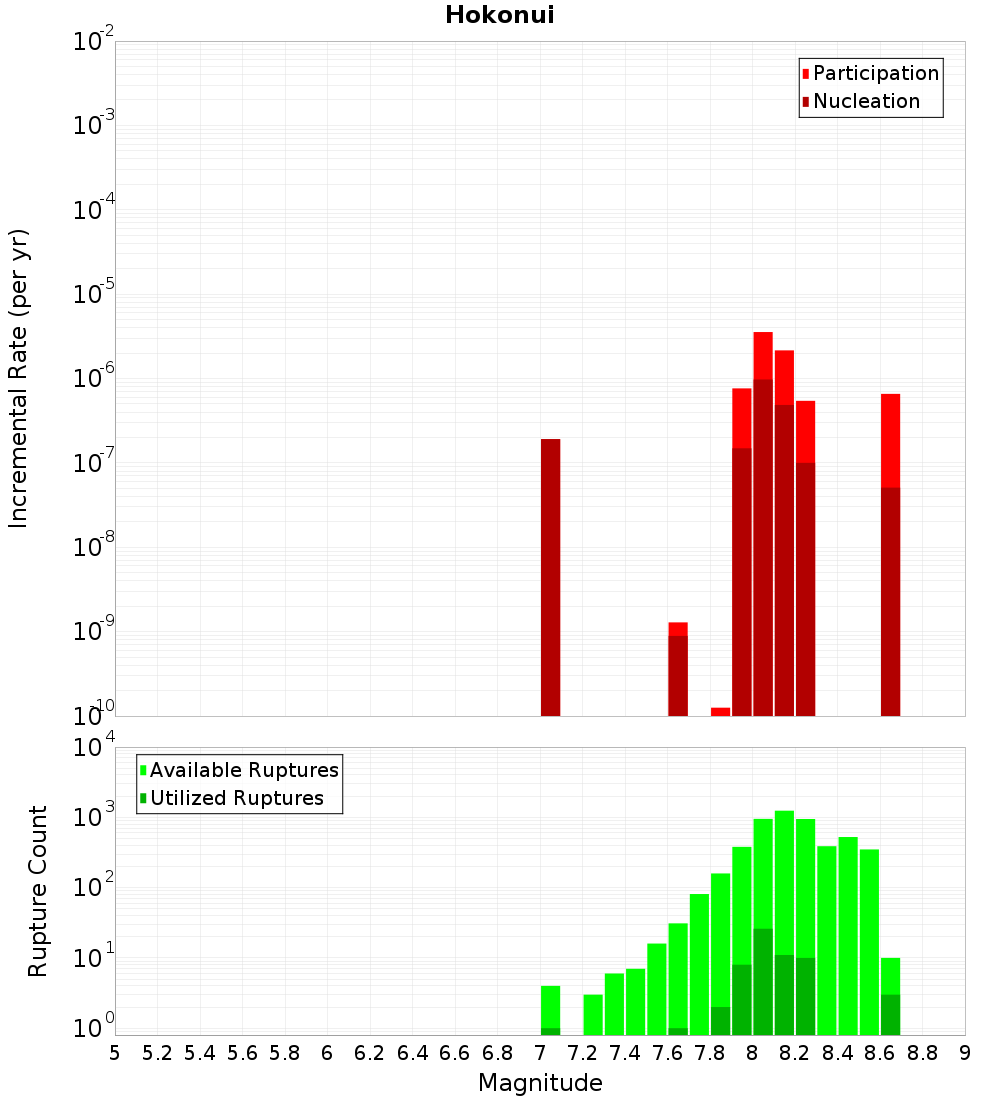 Hokonui

Participation
Nucleation

Incremental Rate (per yr)

$10^{-2}$
$10^{-3}$
$10^{-4}$
$10^{-5}$
$10^{-6}$
$10^{-7}$
$10^{-8}$
$10^{-9}$
$10^{-10}$

Available Ruptures
Utilized Ruptures

Rupture Count

$10^{4}$
$10^{3}$
$10^{2}$
$10^{1}$
$10^{0}$

5 5.2 5.4 5.6 5.8 6 6.2 6.4 6.6 6.8 7 7.2 7.4 7.6 7.8 8 8.2 8.4 8.6 8.8 9

Magnitude